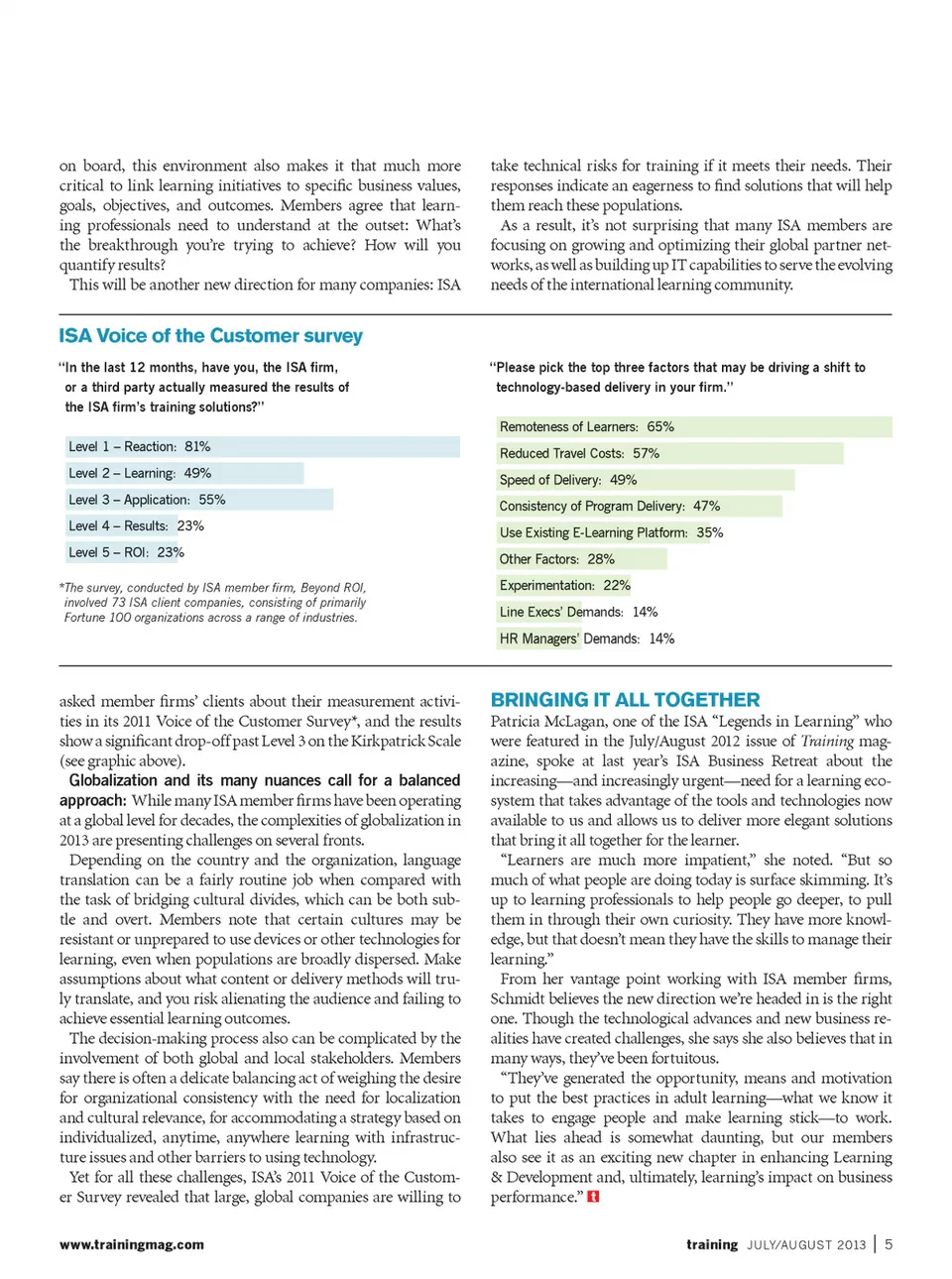 on board, this environment also makes it that much more critical to link learning initiatives to specific business values, goals, objectives, and outcomes. Members agree that learning professionals need to understand at the outset: What's the breakthrough you're trying to achieve? How will you quantify results?

This will be another new direction for many companies: ISA

take technical risks for training if it meets their needs. Their responses indicate an eagerness to find solutions that will help them reach these populations.

As a result, it's not surprising that many ISA members are focusing on growing and optimizing their global partner networks, as well as building up IT capabilities to serve the evolving needs of the international learning community.

ISA Voice of the Customer survey

"In the last 12 months, have you, the ISA firm, or a third party actually measured the results of the ISA firm's training solutions?"

Level 1 – Reaction: 81%
Level 2 – Learning: 49%
Level 3 – Application: 55%
Level 4 – Results: 23%
Level 5 – ROI: 23%

*The survey, conducted by ISA member firm, Beyond ROI, involved 73 ISA client companies, consisting of primarily Fortune 100 organizations across a range of industries.

"Please pick the top three factors that may be driving a shift to technology-based delivery in your firm."

Remoteness of Learners: 65%
Reduced Travel Costs: 57%
Speed of Delivery: 49%
Consistency of Program Delivery: 47%
Use Existing E-Learning Platform: 35%
Other Factors: 28%
Experimentation: 22%
Line Execs' Demands: 14%
HR Managers' Demands: 14%

asked member firms' clients about their measurement activities in its 2011 Voice of the Customer Survey*, and the results show a significant drop-off past Level 3 on the Kirkpatrick Scale (see graphic above).

Globalization and its many nuances call for a balanced approach: While many ISA member firms have been operating at a global level for decades, the complexities of globalization in 2013 are presenting challenges on several fronts.

Depending on the country and the organization, language translation can be a fairly routine job when compared with the task of bridging cultural divides, which can be both subtle and overt. Members note that certain cultures may be resistant or unprepared to use devices or other technologies for learning, even when populations are broadly dispersed. Make assumptions about what content or delivery methods will truly translate, and you risk alienating the audience and failing to achieve essential learning outcomes.

The decision-making process also can be complicated by the involvement of both global and local stakeholders. Members say there is often a delicate balancing act of weighing the desire for organizational consistency with the need for localization and cultural relevance, for accommodating a strategy based on individualized, anytime, anywhere learning with infrastructure issues and other barriers to using technology.

Yet for all these challenges, ISA's 2011 Voice of the Customer Survey revealed that large, global companies are willing to

BRINGING IT ALL TOGETHER

Patricia McLagan, one of the ISA "Legends in Learning" who were featured in the July/August 2012 issue of Training magazine, spoke at last year's ISA Business Retreat about the increasing—and increasingly urgent—need for a learning ecosystem that takes advantage of the tools and technologies now available to us and allows us to deliver more elegant solutions that bring it all together for the learner.

"Learners are much more impatient," she noted. "But so much of what people are doing today is surface skimming. It's up to learning professionals to help people go deeper, to pull them in through their own curiosity. They have more knowledge, but that doesn't mean they have the skills to manage their learning."

From her vantage point working with ISA member firms, Schmidt believes the new direction we're headed in is the right one. Though the technological advances and new business realities have created challenges, she says she also believes that in many ways, they've been fortuitous.

"They've generated the opportunity, means and motivation to put the best practices in adult learning—what we know it takes to engage people and make learning stick—to work. What lies ahead is somewhat daunting, but our members also see it as an exciting new chapter in enhancing Learning & Development and, ultimately, learning's impact on business performance." t

www.trainingmag.com

training JULY/AUGUST 2013 | 5